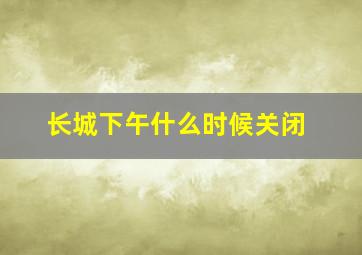 长城下午什么时候关闭